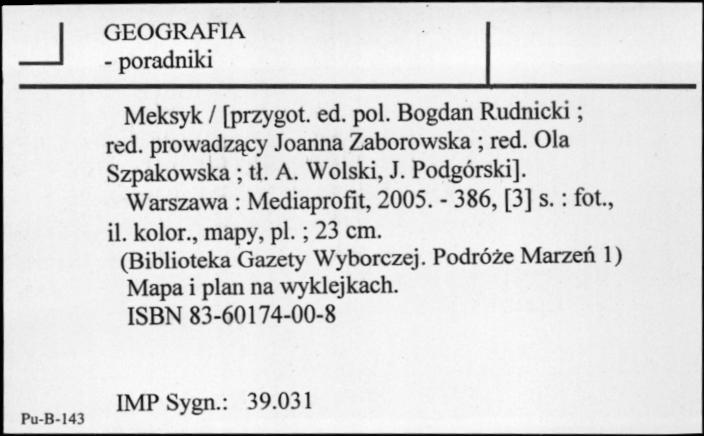 GEOGRAFIA
- poradniki

Meksyk / [przygot. ed. pol. Bogdan Rudnicki ; red. prowadzący Joanna Zaborowska ; red. Ola Szpakowska ; tł. A. Wolski, J. Podgórski].

Warszawa : Mediaprofit, 2005. - 386, [3] s. : fot., il. kolor., mapy, pl. ; 23 cm.

(Biblioteka Gazety Wyborczej. Podróże Marzeń 1)

Mapa i plan na wyklejkach.

ISBN 83-60174-00-8

IMP Sygn.: 39.031

Pu-B-143